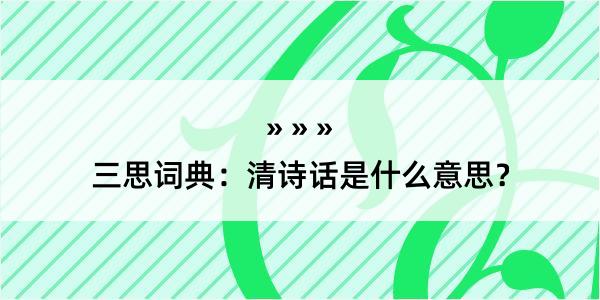 » » »

三思词典：清诗话是什么意思？